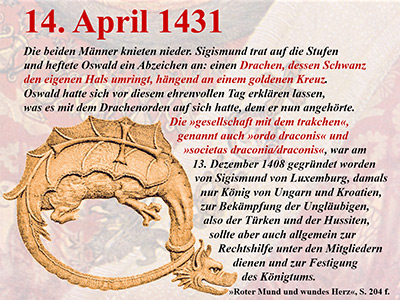 14. April 1431

Die beiden Männer knieten nieder. Sigismund trat auf die Stufen und heftete Oswald ein Abzeichen an: einen Drachen, dessen Schwanz den eigenen Hals umringt, hängend an einem goldenen Kreuz. Oswald hatte sich vor diesem ehrenvollen Tag erklären lassen, was es mit dem Drachenorden auf sich hatte, dem er nun angehörte. Die »gesellschaft mit dem trakchen«, genannt auch »ordo draconis« und »societas draconia/draconis«, war am 13. Dezember 1408 gegründet worden von Sigismund von Luxemburg, damals nur König von Ungarn und Kroatien, zur Bekämpfung der Ungläubigen, also der Türken und der Hussiten, sollte aber auch allgemein zur Rechtshilfe unter den Mitgliedern dienen und zur Festigung des Königtums.

»Roter Mund und wundes Herz«, S. 204 f.